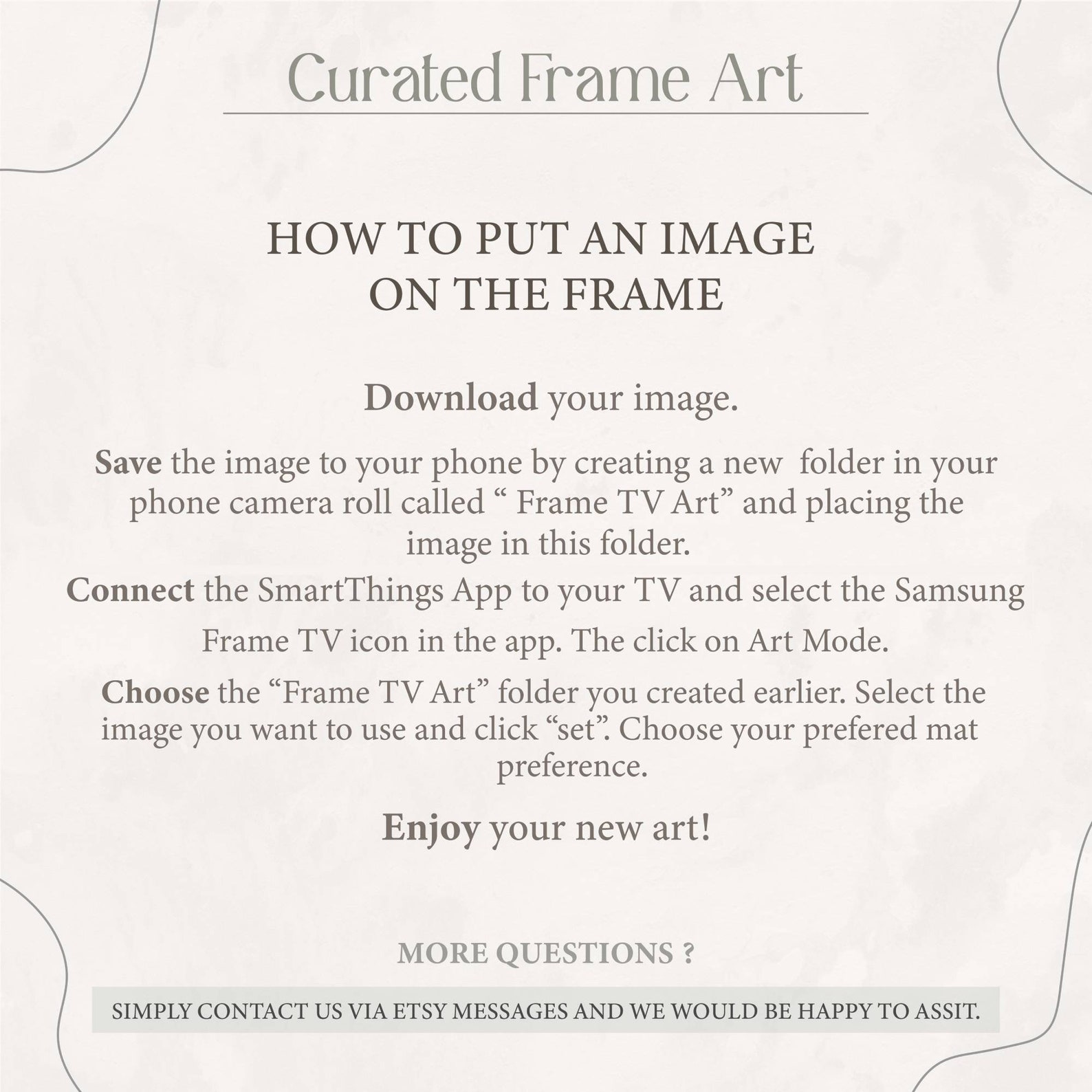 Curated Frame Art

HOW TO PUT AN IMAGE
ON THE FRAME

Download your image.

Save the image to your phone by creating a new folder in your phone camera roll called " Frame TV Art" and placing the image in this folder.

Connect the SmartThings App to your TV and select the Samsung Frame TV icon in the app. The click on Art Mode.

Choose the "Frame TV Art" folder you created earlier. Select the image you want to use and click "set". Choose your prefered mat preference.

Enjoy your new art!

MORE QUESTIONS ?

SIMPLY CONTACT US VIA ETSY MESSAGES AND WE WOULD BE HAPPY TO ASSIT.